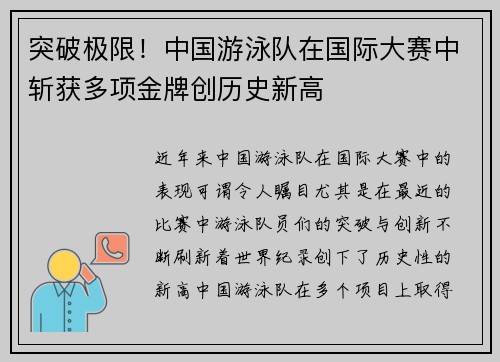 突破极限！中国游泳队在国际大赛中斩获多项金牌创历史新高

近年来中国游泳队在国际大赛中的表现可谓令人瞩目尤其是在最近的比赛中游泳队员们的突破与创新不断刷新着世界纪录创下了历史性的新高中国游泳队在多个项目上取得